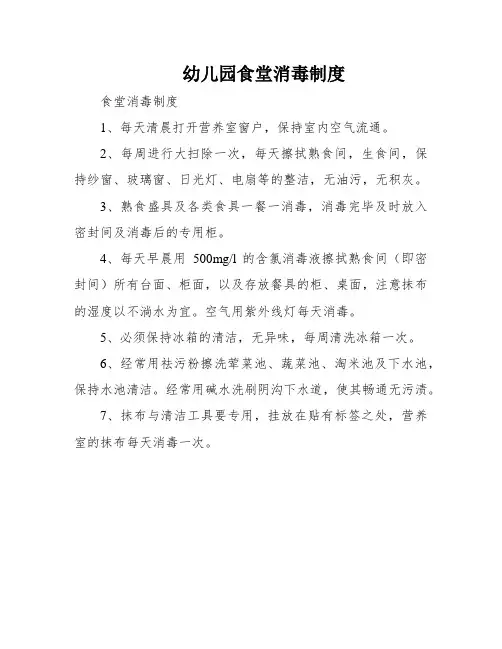 幼儿园食堂消毒制度

食堂消毒制度

1、每天清晨打开营养室窗户，保持室内空气流通。

2、每周进行大扫除一次，每天擦拭熟食间，生食间，保持纱窗、玻璃窗、日光灯、电扇等的整洁，无油污，无积灰。

3、熟食盛具及各类食具一餐一消毒，消毒完毕及时放入密封间及消毒后的专用柜。

4、每天早晨用 500mg/l 的含氯消毒液擦拭熟食间（即密封间）所有台面、柜面，以及存放餐具的柜、桌面，注意抹布的湿度以不淌水为宜。空气用紫外线灯每天消毒。

5、必须保持冰箱的清洁，无异味，每周清洗冰箱一次。

6、经常用祛污粉擦洗荤菜池、蔬菜池、淘米池及下水池，保持水池清洁。经常用碱水洗刷阴沟下水道，使其畅通无污渍。

7、抹布与清洁工具要专用，挂放在贴有标签之处，营养室的抹布每天消毒一次。